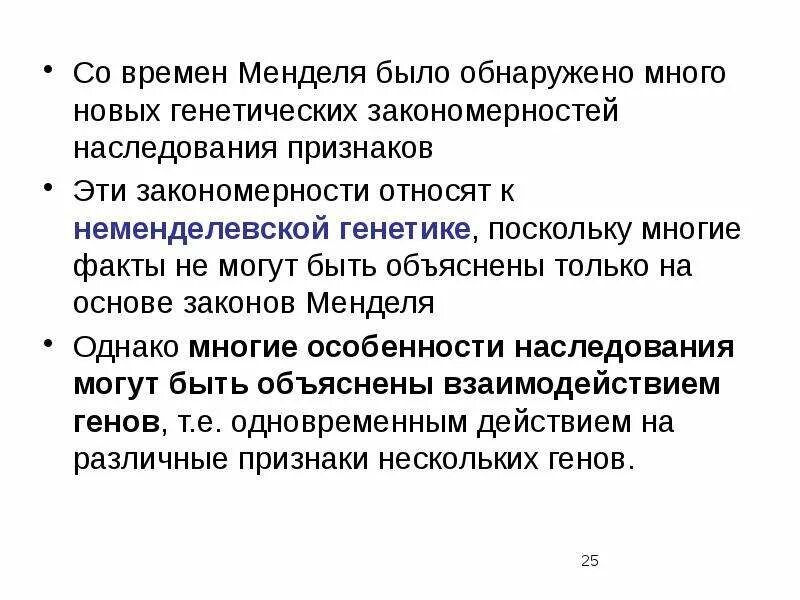 • Со времен Менделя было обнаружено много новых генетических закономерностей наследования признаков

• Эти закономерности относят к неменделевской генетике, поскольку многие факты не могут быть объяснены только на основе законов Менделя

• Однако многие особенности наследования могут быть объяснены взаимодействием генов, т.е. одновременным действием на различные признаки нескольких генов.

25